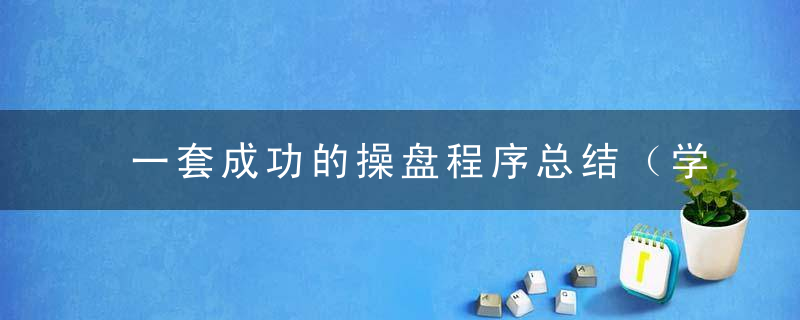 一套成功的操盘程序总结（学